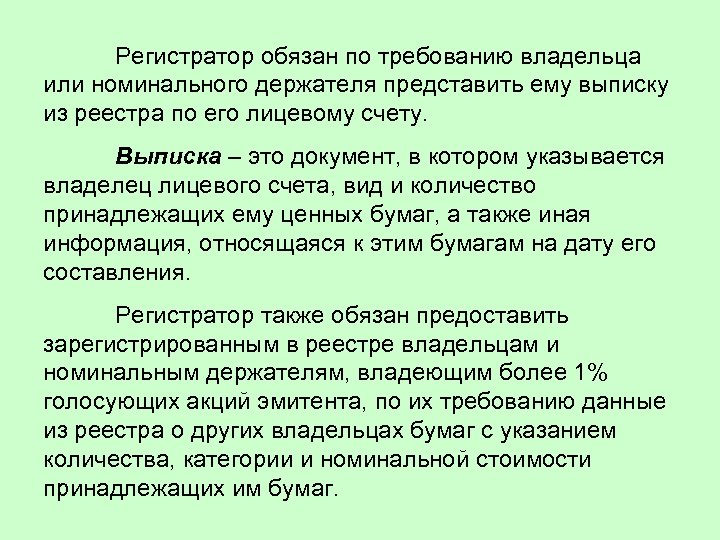 Регистратор обязан по требованию владельца или номинального держателя представить ему выписку из реестра по его лицевому счету.

Выписка – это документ, в котором указывается владелец лицевого счета, вид и количество принадлежащих ему ценных бумаг, а также иная информация, относящаяся к этим бумагам на дату его составления.

Регистратор также обязан предоставить зарегистрированным в реестре владельцам и номинальным держателям, владеющим более 1% голосующих акций эмитента, по их требованию данные из реестра о других владельцах бумаг с указанием количества, категории и номинальной стоимости принадлежащих им бумаг.